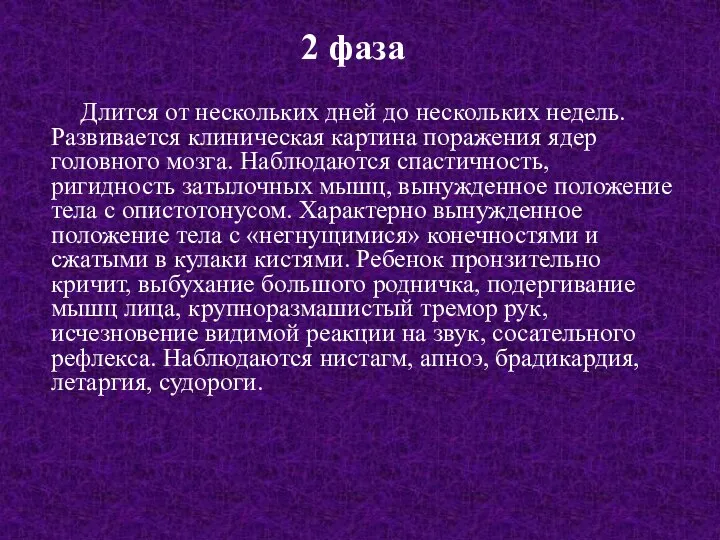 2 фаза

Длится от нескольких дней до нескольких недель. Развивается клиническая картина поражения ядер головного мозга. Наблюдаются спастичность, ригидность затылочных мышц, вынужденное положение тела с опистотонусом. Характерно вынужденное положение тела с «негнущимися» конечностями и сжатыми в кулаки кистями. Ребенок пронзительно кричит, выбухание большого родничка, подергивание мышц лица, крупноразмашистый тремор рук, исчезновение видимой реакции на звук, сосательного рефлекса. Наблюдаются нистагм, апноэ, брадикардия, летаргия, судороги.